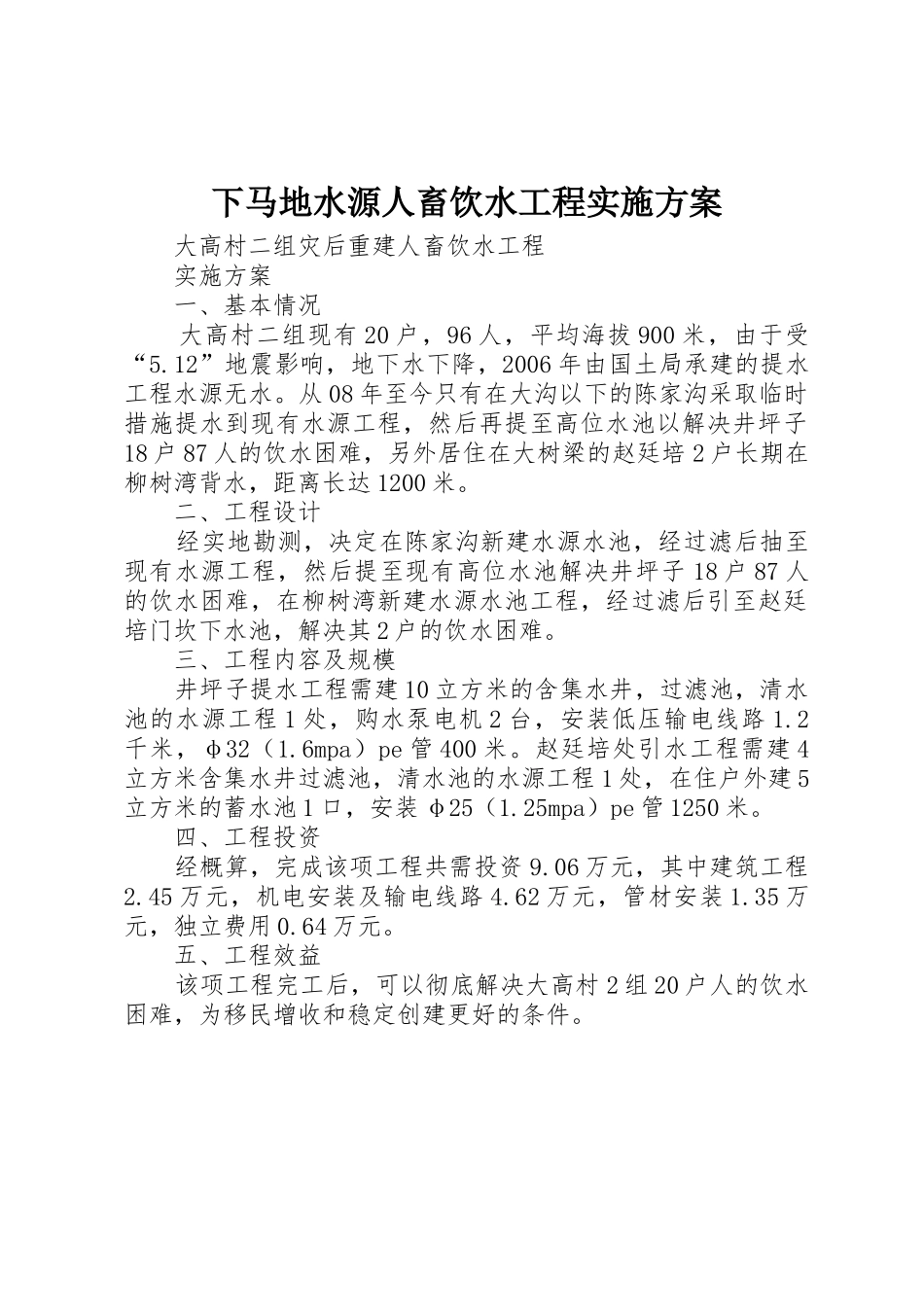 下马地水源人畜饮水工程实施方案

大高村二组灾后重建人畜饮水工程

实施方案

一、基本情况

大高村二组现有20户，96人，平均海拔900米，由于受“5.12”地震影响，地下水下降，2006年由国土局承建的提水工程水源无水。从08年至今只有在大沟以下的陈家沟采取临时措施提水到现有水源工程，然后再提至高位水池以解决井坪子18户87人的饮水困难，另外居住在大树梁的赵廷培2户长期在柳树湾背水，距离长达1200米。

二、工程设计

经实地勘测，决定在陈家沟新建水源水池，经过滤后抽至现有水源工程，然后提至现有高位水池解决井坪子18户87人的饮水困难，在柳树湾新建水源水池工程，经过滤后引至赵廷培门坎下水池，解决其2户的饮水困难。

三、工程内容及规模

井坪子提水工程需建10立方米的含集水井，过滤池，清水池的水源工程1处，购水泵电机2台，安装低压输电线路1.2千米，φ32（1.6mpa）pe管400米。赵廷培处引水工程需建4立方米含集水井过滤池，清水池的水源工程1处，在住户外建5立方米的蓄水池1口，安装φ25（1.25mpa）pe管1250米。

四、工程投资

经概算，完成该项工程共需投资9.06万元，其中建筑工程2.45万元，机电安装及输电线路4.62万元，管材安装1.35万元，独立费用0.64万元。

五、工程效益

该项工程完工后，可以彻底解决大高村2组20户人的饮水困难，为移民增收和稳定创建更好的条件。